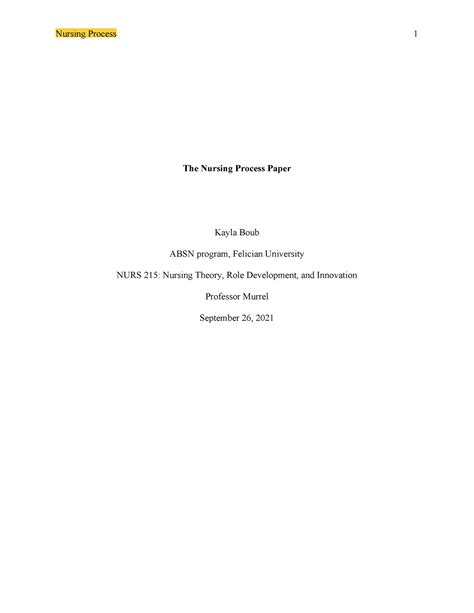 Nursing Process 1

The Nursing Process Paper

Kayla Boub

ABSN program, Felician University

NURS 215: Nursing Theory, Role Development, and Innovation

Professor Murrel

September 26, 2021